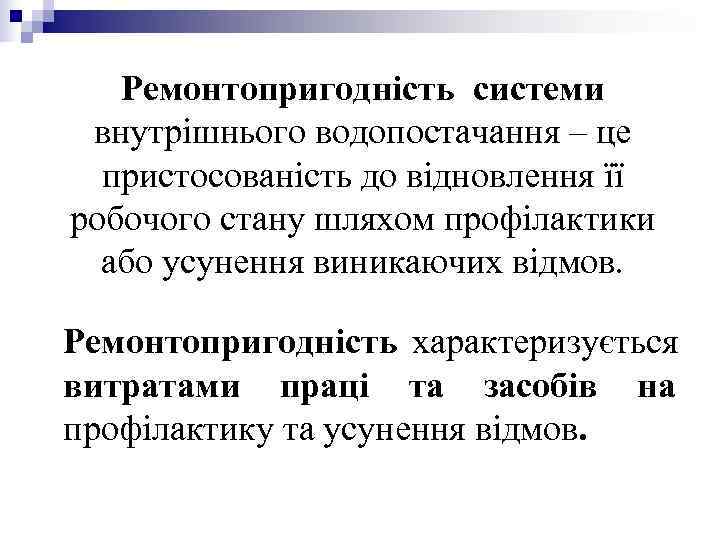 Ремонтопригодність системи внутрішнього водопостачання – це пристосованість до відновлення її робочого стану шляхом профілактики або усунення виникаючих відмов.

Ремонтопригодність характеризується витратами праці та засобів на профілактику та усунення відмов.